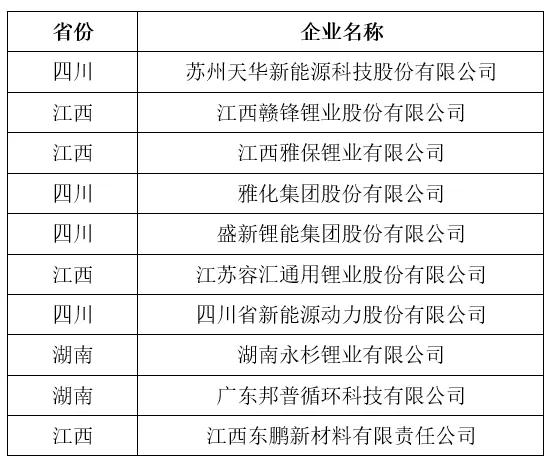 | 省份 | 企业名称 |
|---|---|
| 四川 | 苏州天华新能源科技股份有限公司 |
| 江西 | 江西赣锋锂业股份有限公司 |
| 江西 | 江西雅保锂业有限公司 |
| 四川 | 雅化集团股份有限公司 |
| 四川 | 盛新锂能集团股份有限公司 |
| 江西 | 江苏容汇通用锂业股份有限公司 |
| 四川 | 四川省新能源动力股份有限公司 |
| 湖南 | 湖南永杉锂业有限公司 |
| 湖南 | 广东邦普循环科技有限公司 |
| 江西 | 江西东鹏新材料有限责任公司 |